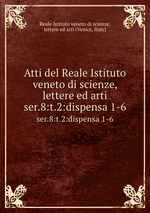 Reale Istituto veneto di scienze, lettere ed arti (Venice, Italy)

Atti del Reale Istituto veneto di scienze, lettere ed arti ser.8:t.2:dispensa 1-6

ser.8:t.2:dispensa 1-6